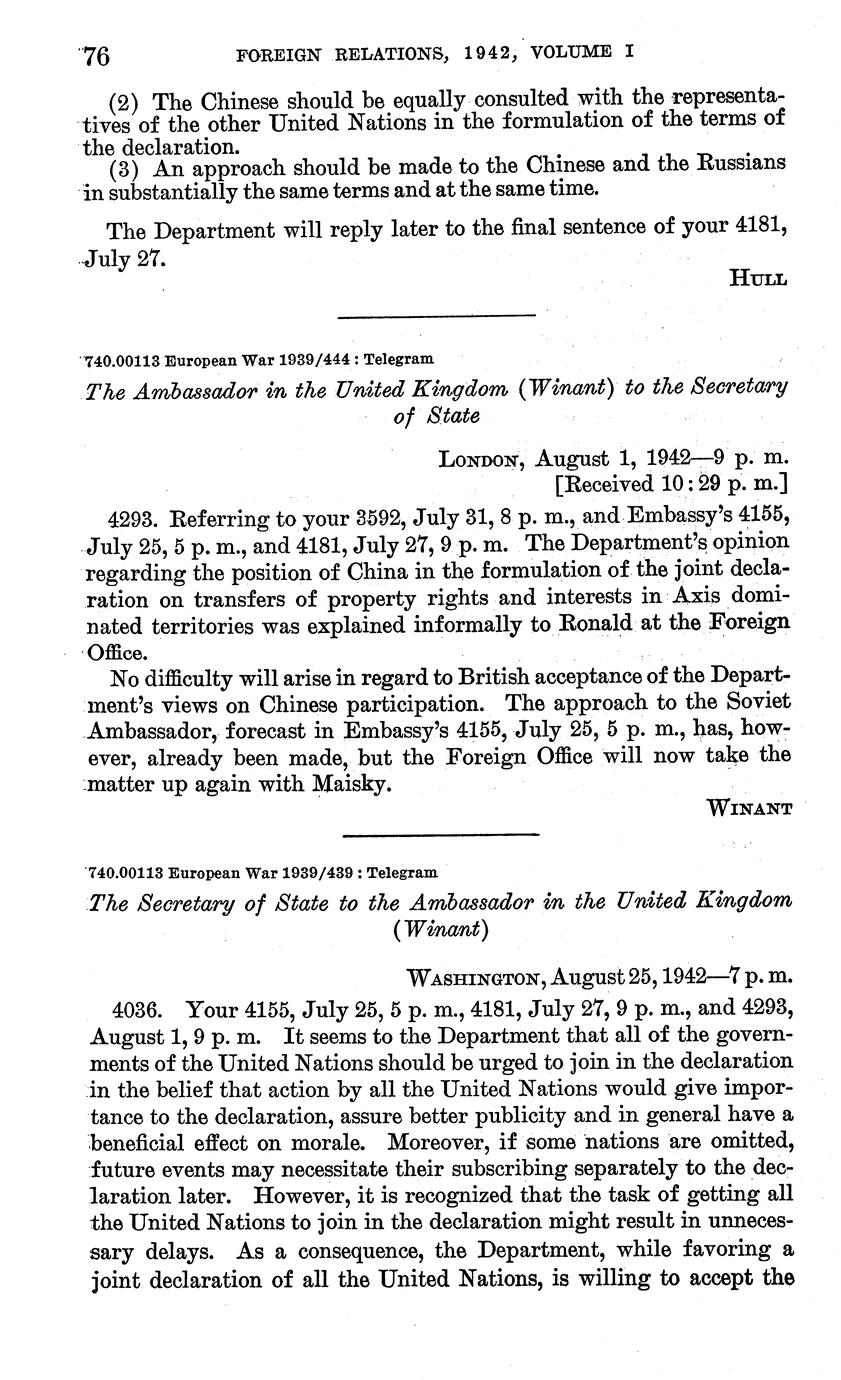 76 FOREIGN RELATIONS, 1942, VOLUME I

(2) The Chinese should be equally consulted with the representatives of the other United Nations in the formulation of the terms of the declaration.
(3) An approach should be made to the Chinese and the Russians in substantially the same terms and at the same time.

The Department will reply later to the final sentence of your 4181, July 27.

HULL

740.00113 European War 1939/444 : Telegram

The Ambassador in the United Kingdom (Winant) to the Secretary of State

LONDON, August 1, 1942—9 p. m.
[Received 10:29 p. m.]

4293. Referring to your 3592, July 31, 8 p. m., and Embassy's 4155, July 25, 5 p. m., and 4181, July 27, 9 p. m. The Department's opinion regarding the position of China in the formulation of the joint declaration on transfers of property rights and interests in Axis dominated territories was explained informally to Ronald at the Foreign Office.

No difficulty will arise in regard to British acceptance of the Department's views on Chinese participation. The approach to the Soviet Ambassador, forecast in Embassy's 4155, July 25, 5 p. m., has, however, already been made, but the Foreign Office will now take the matter up again with Maisky.

WINANT

740.00113 European War 1939/439 : Telegram

The Secretary of State to the Ambassador in the United Kingdom (Winant)

WASHINGTON, August 25, 1942—7 p. m.

4036. Your 4155, July 25, 5 p. m., 4181, July 27, 9 p. m., and 4293, August 1, 9 p. m. It seems to the Department that all of the governments of the United Nations should be urged to join in the declaration in the belief that action by all the United Nations would give importance to the declaration, assure better publicity and in general have a beneficial effect on morale. Moreover, if some nations are omitted, future events may necessitate their subscribing separately to the declaration later. However, it is recognized that the task of getting all the United Nations to join in the declaration might result in unnecessary delays. As a consequence, the Department, while favoring a joint declaration of all the United Nations, is willing to accept the